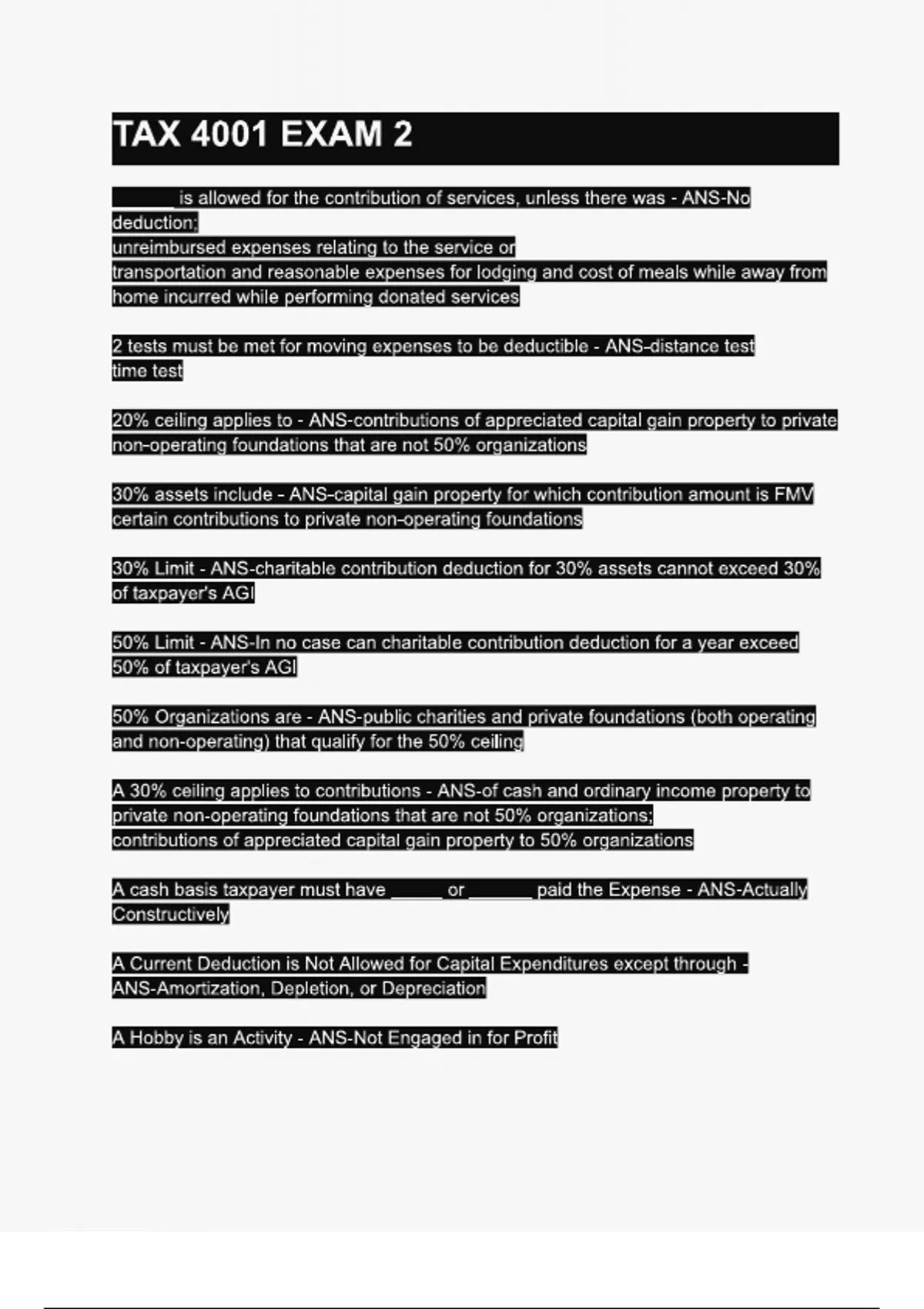 TAX 4001 EXAM 2

______ is allowed for the contribution of services, unless there was - ANS-No deduction;
unreimbursed expenses relating to the service or
transportation and reasonable expenses for lodging and cost of meals while away from home incurred while performing donated services

2 tests must be met for moving expenses to be deductible - ANS-distance test
time test

20% ceiling applies to - ANS-contributions of appreciated capital gain property to private non-operating foundations that are not 50% organizations

30% assets include - ANS-capital gain property for which contribution amount is FMV
certain contributions to private non-operating foundations

30% Limit - ANS-charitable contribution deduction for 30% assets cannot exceed 30% of taxpayer's AGI

50% Limit - ANS-In no case can charitable contribution deduction for a year exceed 50% of taxpayer's AGI

50% Organizations are - ANS-public charities and private foundations (both operating and non-operating) that qualify for the 50% ceiling

A 30% ceiling applies to contributions - ANS-of cash and ordinary income property to private non-operating foundations that are not 50% organizations;
contributions of appreciated capital gain property to 50% organizations

A cash basis taxpayer must have ______ or ______ paid the Expense - ANS-Actually
Constructively

A Current Deduction is Not Allowed for Capital Expenditures except through - ANS-Amortization, Depletion, or Depreciation

A Hobby is an Activity - ANS-Not Engaged in for Profit